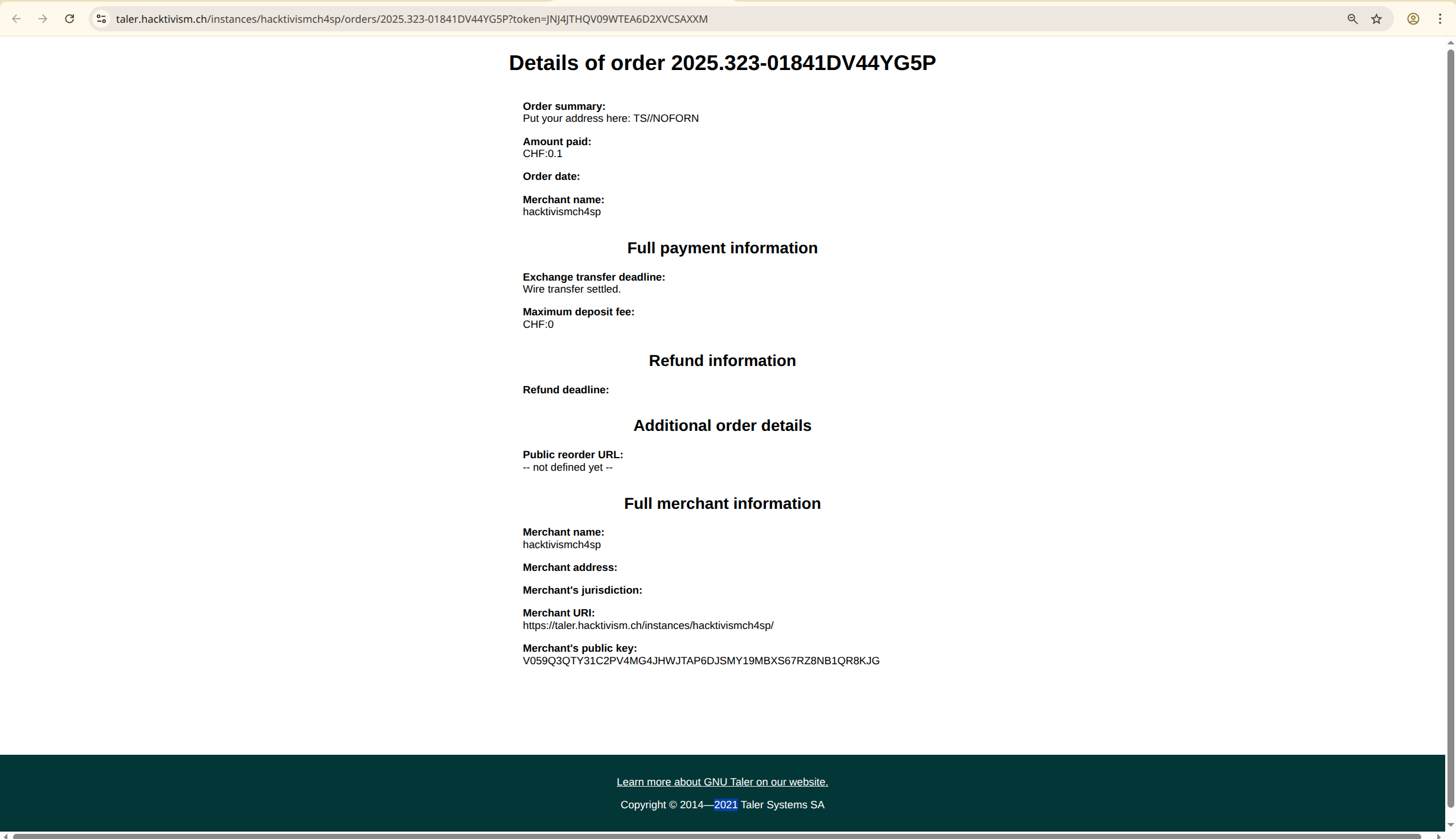 taler.hacktivism.ch/instances/hacktivismch4sp/orders/2025.323-01841DV44YG5P?token=JNJ4JTHQV09WTEA6D2XVCSAXXM

Details of order 2025.323-01841DV44YG5P

Order summary:
Put your address here: TS//NOFORN

Amount paid:
CHF:0.1

Order date:

Merchant name:
hacktivismch4sp

Full payment information

Exchange transfer deadline:
Wire transfer settled.

Maximum deposit fee:
CHF:0

Refund information

Refund deadline:

Additional order details

Public reorder URL:
-- not defined yet --

Full merchant information

Merchant name:
hacktivismch4sp

Merchant address:

Merchant's jurisdiction:

Merchant URI:
https://taler.hacktivism.ch/instances/hacktivismch4sp/

Merchant's public key:
V059Q3QTY31C2PV4MG4JHWJTAP6DJSMY19MBXS67RZ8NB1QR8KJG

Learn more about GNU Taler on our website.

Copyright © 2014—2021 Taler Systems SA